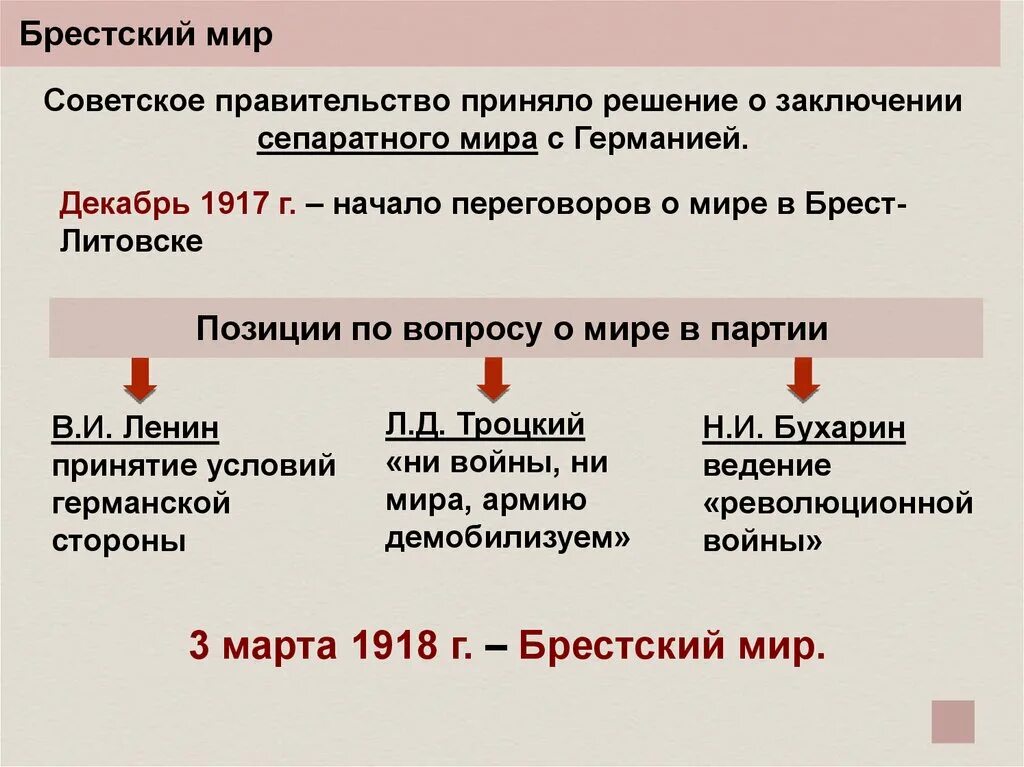 Брестский мир

Советское правительство приняло решение о заключении сепаратного мира с Германией.

Декабрь 1917 г. – начало переговоров о мире в Брест-Литовске

Позиции по вопросу о мире в партии

В.И. Ленин
принятие условий германской стороны

Л.Д. Троцкий
«ни войны, ни мира, армию демобилизуем»

Н.И. Бухарин
ведение «революционной войны»

3 марта 1918 г. – Брестский мир.